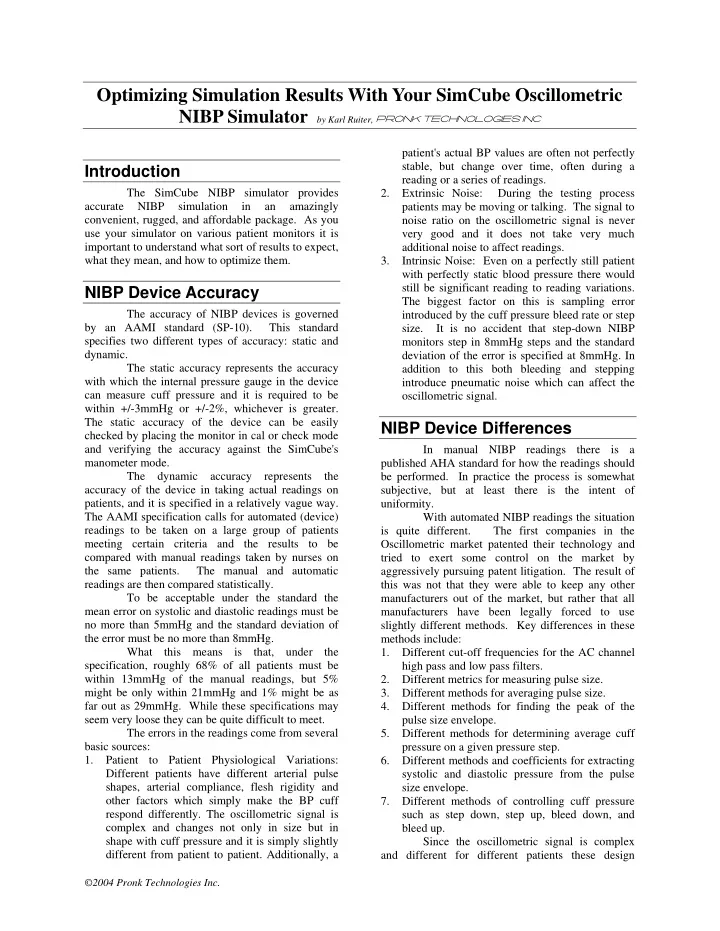 Optimizing Simulation Results With Your SimCube Oscillometric NIBP Simulator by Karl Ruiter, PRONK TECHNOLOGIES INC

Introduction

The SimCube NIBP simulator provides accurate NIBP simulation in an amazingly convenient, rugged, and affordable package. As you use your simulator on various patient monitors it is important to understand what sort of results to expect, what they mean, and how to optimize them.

NIBP Device Accuracy

The accuracy of NIBP devices is governed by an AAMI standard (SP-10). This standard specifies two different types of accuracy: static and dynamic.

The static accuracy represents the accuracy with which the internal pressure gauge in the device can measure cuff pressure and it is required to be within +/-3mmHg or +/-2%, whichever is greater. The static accuracy of the device can be easily checked by placing the monitor in cal or check mode and verifying the accuracy against the SimCube's manometer mode.

The dynamic accuracy represents the accuracy of the device in taking actual readings on patients, and it is specified in a relatively vague way. The AAMI specification calls for automated (device) readings to be taken on a large group of patients meeting certain criteria and the results to be compared with manual readings taken by nurses on the same patients. The manual and automatic readings are then compared statistically.

To be acceptable under the standard the mean error on systolic and diastolic readings must be no more than 5mmHg and the standard deviation of the error must be no more than 8mmHg.

What this means is that, under the specification, roughly 68% of all patients must be within 13mmHg of the manual readings, but 5% might be only within 21mmHg and 1% might be as far out as 29mmHg. While these specifications may seem very loose they can be quite difficult to meet.

The errors in the readings come from several basic sources:
1. Patient to Patient Physiological Variations: Different patients have different arterial pulse shapes, arterial compliance, flesh rigidity and other factors which simply make the BP cuff respond differently. The oscillometric signal is complex and changes not only in size but in shape with cuff pressure and it is simply slightly different from patient to patient. Additionally, a patient's actual BP values are often not perfectly stable, but change over time, often during a reading or a series of readings.
2. Extrinsic Noise: During the testing process patients may be moving or talking. The signal to noise ratio on the oscillometric signal is never very good and it does not take very much additional noise to affect readings.
3. Intrinsic Noise: Even on a perfectly still patient with perfectly static blood pressure there would still be significant reading to reading variations. The biggest factor on this is sampling error introduced by the cuff pressure bleed rate or step size. It is no accident that step-down NIBP monitors step in 8mmHg steps and the standard deviation of the error is specified at 8mmHg. In addition to this both bleeding and stepping introduce pneumatic noise which can affect the oscillometric signal.

NIBP Device Differences

In manual NIBP readings there is a published AHA standard for how the readings should be performed. In practice the process is somewhat subjective, but at least there is the intent of uniformity.

With automated NIBP readings the situation is quite different. The first companies in the Oscillometric market patented their technology and tried to exert some control on the market by aggressively pursuing patent litigation. The result of this was not that they were able to keep any other manufacturers out of the market, but rather that all manufacturers have been legally forced to use slightly different methods. Key differences in these methods include:
1. Different cut-off frequencies for the AC channel high pass and low pass filters.
2. Different metrics for measuring pulse size.
3. Different methods for averaging pulse size.
4. Different methods for finding the peak of the pulse size envelope.
5. Different methods for determining average cuff pressure on a given pressure step.
6. Different methods and coefficients for extracting systolic and diastolic pressure from the pulse size envelope.
7. Different methods of controlling cuff pressure such as step down, step up, bleed down, and bleed up.

Since the oscillometric signal is complex and different for different patients these design

©2004 Pronk Technologies Inc.